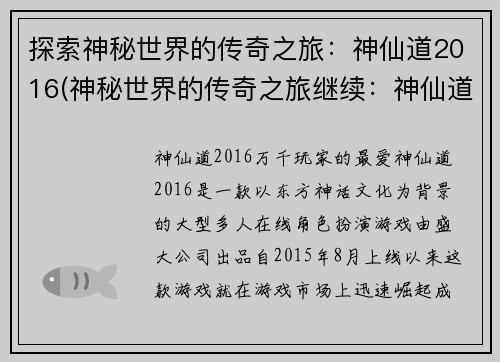 探索神秘世界的传奇之旅：神仙道2016(神秘世界的传奇之旅继续：神仙道

神仙道2016万千玩家的最爱神仙道2016是一款以东方神话文化为背景的大型多人在线角色扮演游戏由盛大公司出品自2015年8月上线以来这款游戏就在游戏市场上迅速崛起成